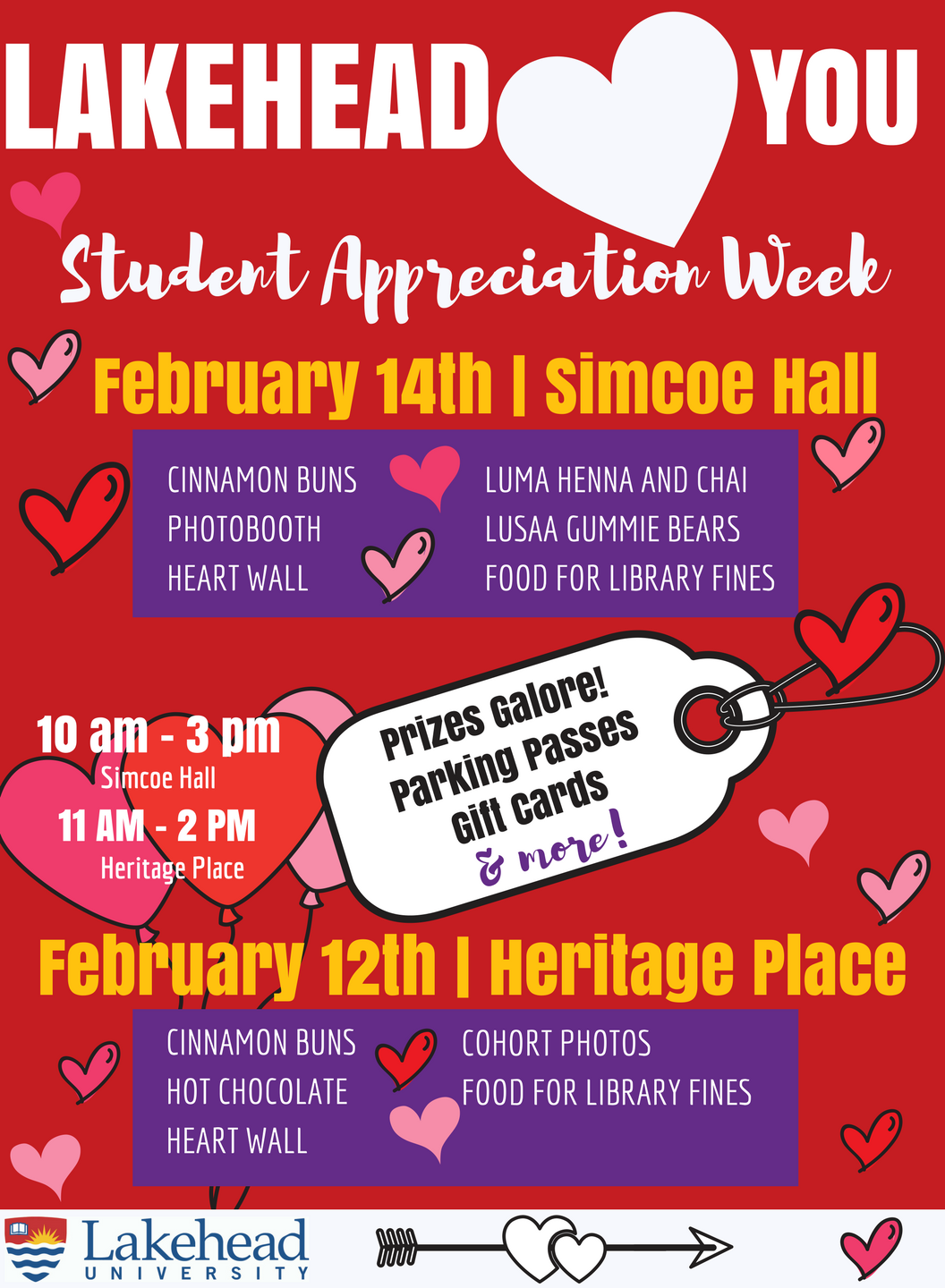 LAKEHEAD YOU

Student Appreciation Week

February 14th | Simcoe Hall

CINNAMON BUNS
PHOTOBOOTH
HEART WALL

LUMA HENNA AND CHAI
LUSAA GUMMIE BEARS
FOOD FOR LIBRARY FINES

10 am - 3 pm
Simcoe Hall
11 AM - 2 PM
Heritage Place

Prizes Galore!
Parking Passes
Gift Cards
& more!

February 12th | Heritage Place

CINNAMON BUNS
HOT CHOCOLATE
HEART WALL

COHORT PHOTOS
FOOD FOR LIBRARY FINES

Lakehead
UNIVERSITY